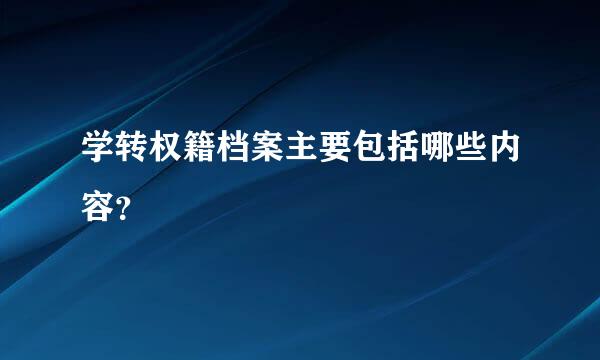 学转权籍档案主要包括哪些内容?